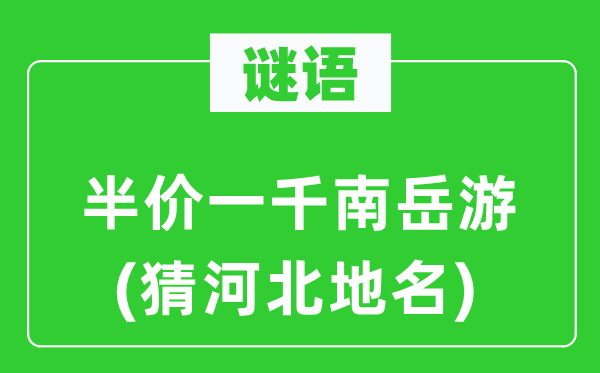 谜语

半价一千南岳游
(猜河北地名)